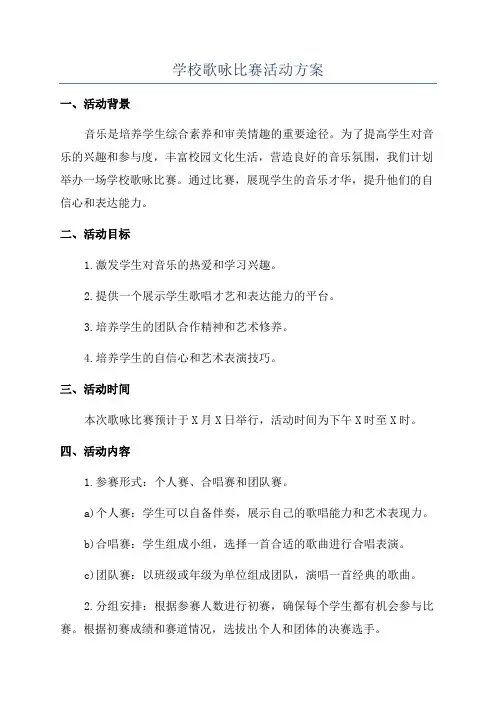 学校歌咏比赛活动方案

一、活动背景

音乐是培养学生综合素养和审美情趣的重要途径。为了提高学生对音乐的兴趣和参与度，丰富校园文化生活，营造良好的音乐氛围，我们计划举办一场学校歌咏比赛。通过比赛，展现学生的音乐才华，提升他们的自信心和表达能力。

二、活动目标

1.激发学生对音乐的热爱和学习兴趣。

2.提供一个展示学生歌唱才艺和表达能力的平台。

3.培养学生的团队合作精神和艺术修养。

4.培养学生的自信心和艺术表演技巧。

三、活动时间

本次歌咏比赛预计于X月X日举行，活动时间为下午X时至X时。

四、活动内容

1.参赛形式：个人赛、合唱赛和团队赛。

a)个人赛：学生可以自备伴奏，展示自己的歌唱能力和艺术表现力。

b)合唱赛：学生组成小组，选择一首合适的歌曲进行合唱表演。

c)团队赛：以班级或年级为单位组成团队，演唱一首经典的歌曲。

2.分组安排：根据参赛人数进行初赛，确保每个学生都有机会参与比赛。根据初赛成绩和赛道情况，选拔出个人和团体的决赛选手。